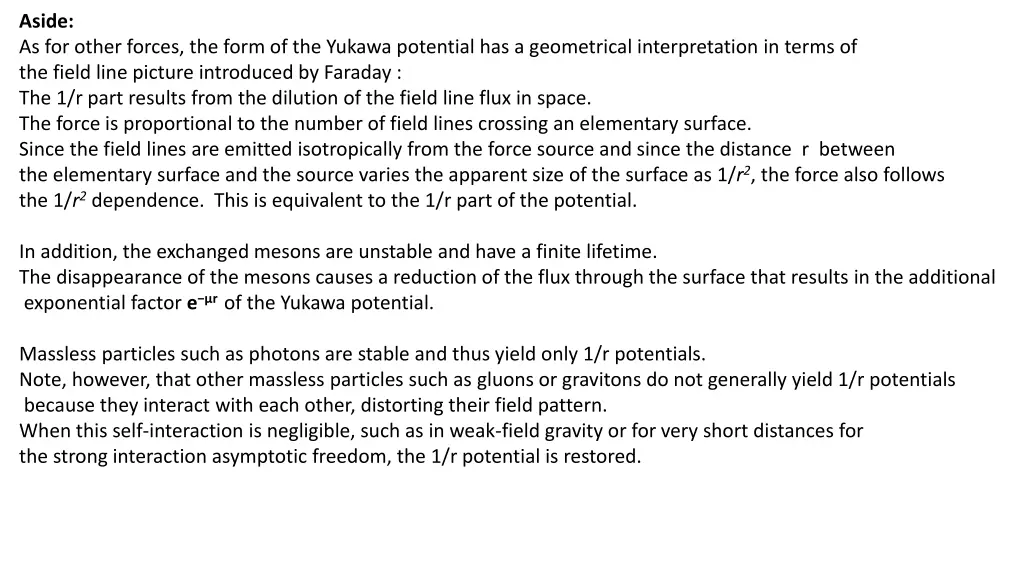 Aside:
As for other forces, the form of the Yukawa potential has a geometrical interpretation in terms of the field line picture introduced by Faraday :
The 1/r part results from the dilution of the field line flux in space.
The force is proportional to the number of field lines crossing an elementary surface.
Since the field lines are emitted isotropically from the force source and since the distance r between the elementary surface and the source varies the apparent size of the surface as $1/r^2$, the force also follows the $1/r^2$ dependence. This is equivalent to the 1/r part of the potential.

In addition, the exchanged mesons are unstable and have a finite lifetime.
The disappearance of the mesons causes a reduction of the flux through the surface that results in the additional exponential factor $e^{-\mu r}$ of the Yukawa potential.

Massless particles such as photons are stable and thus yield only 1/r potentials.
Note, however, that other massless particles such as gluons or gravitons do not generally yield 1/r potentials because they interact with each other, distorting their field pattern.
When this self-interaction is negligible, such as in weak-field gravity or for very short distances for the strong interaction asymptotic freedom, the 1/r potential is restored.